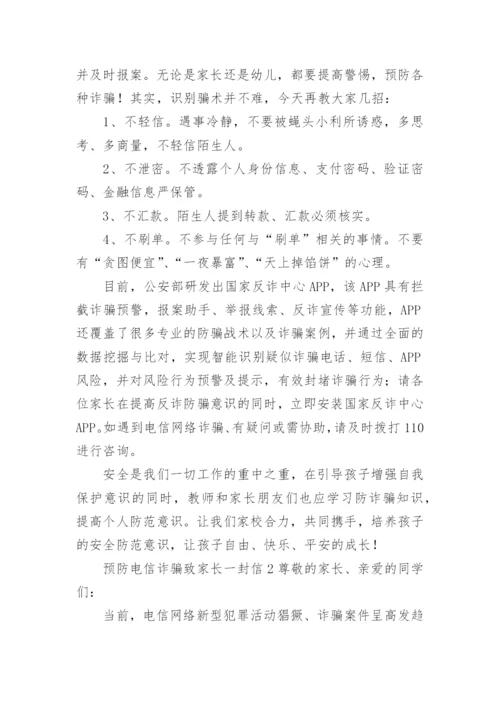 并及时报案。无论是家长还是幼儿，都要提高警惕，预防各种诈骗！其实，识别骗术并不难，今天再教大家几招：

1、不轻信。遇事冷静，不要被蝇头小利所诱惑，多思考、多商量，不轻信陌生人。

2、不泄密。不透露个人身份信息、支付密码、验证密码、金融信息严保管。

3、不汇款。陌生人提到转款、汇款必须核实。

4、不刷单。不参与任何与“刷单”相关的事情。不要有“贪图便宜”、“一夜暴富”、“天上掉馅饼”的心理。

目前，公安部研发出国家反诈中心APP，该APP具有拦截诈骗预警，报案助手、举报线索、反诈宣传等功能，APP还覆盖了很多专业的防骗战术以及诈骗案例，并通过全面的数据挖掘与比对，实现智能识别疑似诈骗电话、短信、APP风险，并对风险行为预警及提示，有效封堵诈骗行为；请各位家长在提高反诈防骗意识的同时，立即安装国家反诈中心APP。如遇到电信网络诈骗、有疑问或需协助，请及时拨打110进行咨询。

安全是我们一切工作的重中之重，在引导孩子增强自我保护意识的同时，教师和家长朋友们也应学习防诈骗知识，提高个人防范意识。让我们家校合力，共同携手，培养孩子的安全防范意识，让孩子自由、快乐、平安的成长！

预防电信诈骗致家长一封信2尊敬的家长、亲爱的同学们：

当前，电信网络新型犯罪活动猖獗、诈骗案件呈高发趋